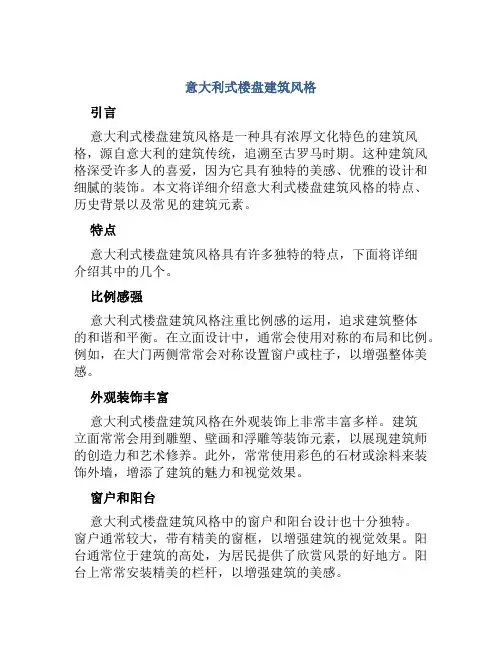 意大利式楼盘建筑风格

引言

意大利式楼盘建筑风格是一种具有浓厚文化特色的建筑风格，源自意大利的建筑传统，追溯至古罗马时期。这种建筑风格深受许多人的喜爱，因为它具有独特的美感、优雅的设计和细腻的装饰。本文将详细介绍意大利式楼盘建筑风格的特点、历史背景以及常见的建筑元素。

特点

意大利式楼盘建筑风格具有许多独特的特点，下面将详细介绍其中的几个。

比例感强

意大利式楼盘建筑风格注重比例感的运用，追求建筑整体的和谐和平衡。在立面设计中，通常会使用对称的布局和比例。例如，在大门两侧常常会对称设置窗户或柱子，以增强整体美感。

外观装饰丰富

意大利式楼盘建筑风格在外观装饰上非常丰富多样。建筑立面常常会用到雕塑、壁画和浮雕等装饰元素，以展现建筑师的创造力和艺术修养。此外，常常使用彩色的石材或涂料来装饰外墙，增添了建筑的魅力和视觉效果。

窗户和阳台

意大利式楼盘建筑风格中的窗户和阳台设计也十分独特。窗户通常较大，带有精美的窗框，以增强建筑的视觉效果。阳台通常位于建筑的高处，为居民提供了欣赏风景的好地方。阳台上常常安装精美的栏杆，以增强建筑的美感。